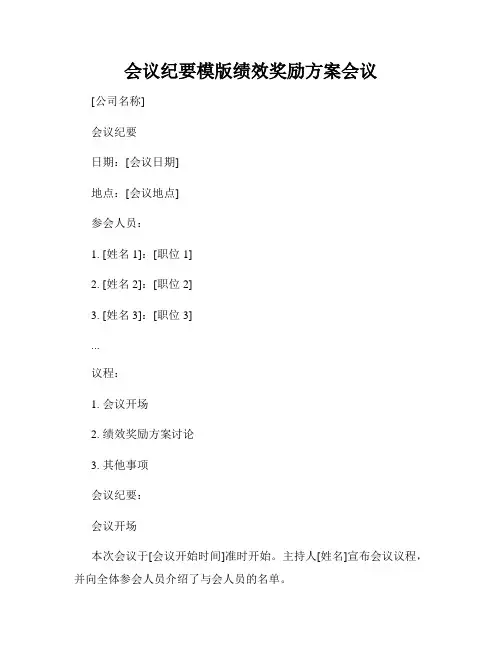 会议纪要模版绩效奖励方案会议

[公司名称]

会议纪要

日期：[会议日期]

地点：[会议地点]

参会人员：

1. [姓名 1]：[职位 1]

2. [姓名 2]：[职位 2]

3. [姓名 3]：[职位 3]

...

议程：

1. 会议开场

2. 绩效奖励方案讨论

3. 其他事项

会议纪要：

会议开场

本次会议于[会议开始时间]准时开始。主持人[姓名]宣布会议议程，并向全体参会人员介绍了与会人员的名单。